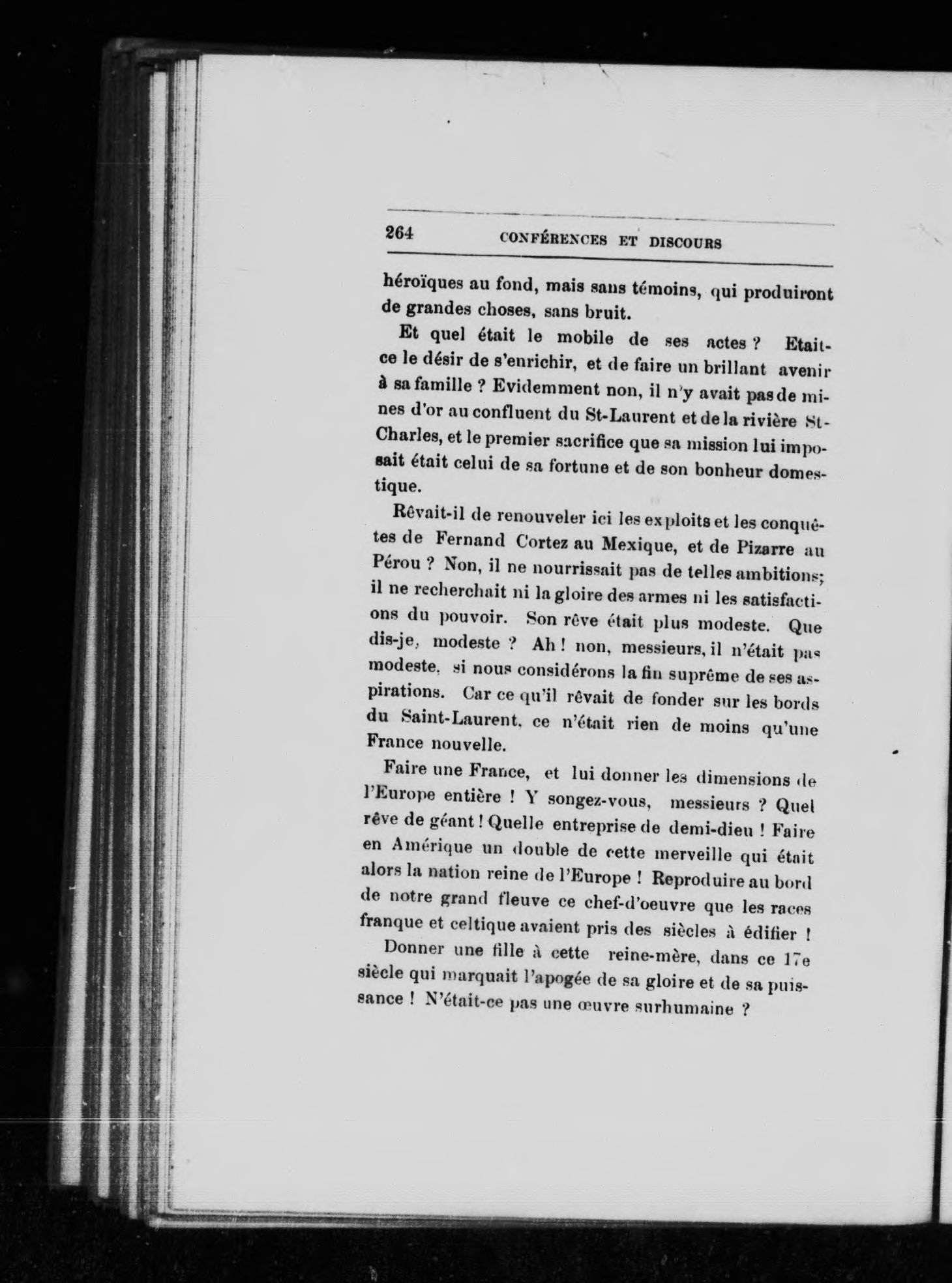 264 CONFÉRENCES ET DISCOURS

héroïques au fond, mais sans témoins, qui produiront de grandes choses, sans bruit.

Et quel était le mobile de ses actes ? Etait-ce le désir de s'enrichir, et de faire un brillant avenir à sa famille ? Evidemment non, il n'y avait pas de mines d'or au confluent du St-Laurent et de la rivière St-Charles, et le premier sacrifice que sa mission lui imposait était celui de sa fortune et de son bonheur domestique.

Rêvait-il de renouveler ici les exploits et les conquêtes de Fernand Cortez au Mexique, et de Pizarre au Pérou ? Non, il ne nourrissait pas de telles ambitions; il ne recherchait ni la gloire des armes ni les satisfactions du pouvoir. Son rêve était plus modeste. Que dis-je, modeste ? Ah ! non, messieurs, il n'était pas modeste, si nous considérons la fin suprême de ses aspirations. Car ce qu'il rêvait de fonder sur les bords du Saint-Laurent, ce n'était rien de moins qu'une France nouvelle.

Faire une France, et lui donner les dimensions de l'Europe entière ! Y songez-vous, messieurs ? Quel rêve de géant ! Quelle entreprise de demi-dieu ! Faire en Amérique un double de cette merveille qui était alors la nation reine de l'Europe ! Reproduire au bord de notre grand fleuve ce chef-d'oeuvre que les races franque et celtique avaient pris des siècles à édifier !

Donner une fille à cette reine-mère, dans ce 17e siècle qui marquait l'apogée de sa gloire et de sa puissance ! N'était-ce pas une œuvre surhumaine ?